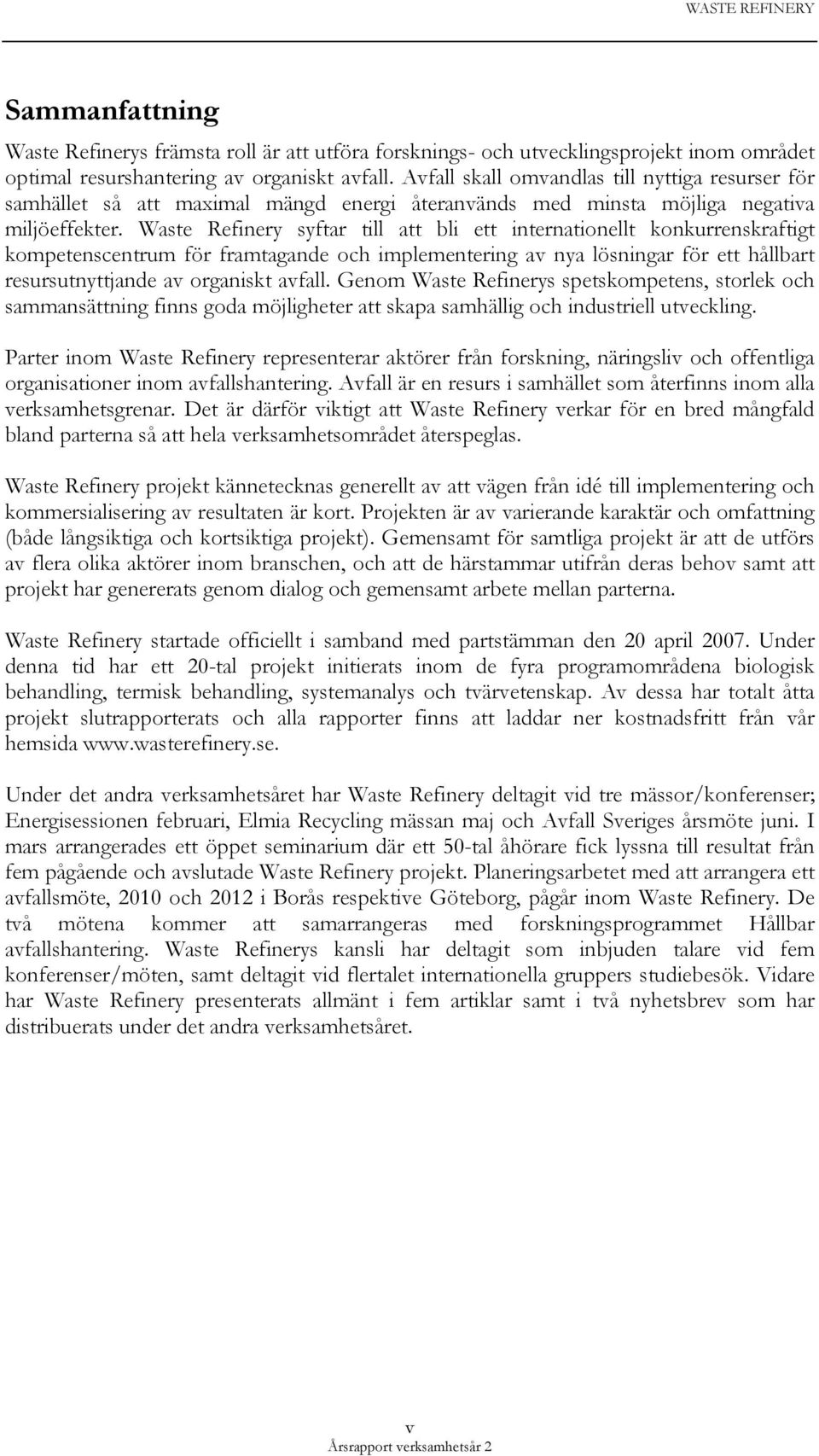 WASTE REFINERY

Sammanfattning

Waste Refinerys främsta roll är att utföra forsknings- och utvecklingsprojekt inom området optimal resurshantering av organiskt avfall. Avfall skall omvandlas till nyttiga resurser för samhället så att maximal mängd energi återanvänds med minsta möjliga negativa miljöeffekter. Waste Refinery syftar till att bli ett internationellt konkurrenskraftigt kompetenscentrum för framtagande och implementering av nya lösningar för ett hållbart resursutnyttjande av organiskt avfall. Genom Waste Refinerys spetskompetens, storlek och sammansättning finns goda möjligheter att skapa samhällig och industriell utveckling.

Parter inom Waste Refinery representerar aktörer från forskning, näringsliv och offentliga organisationer inom avfallshantering. Avfall är en resurs i samhället som återfinns inom alla verksamhetsgrenar. Det är därför viktigt att Waste Refinery verkar för en bred mångfald bland parterna så att hela verksamhetsområdet återspeglas.

Waste Refinery projekt kännetecknas generellt av att vägen från idé till implementering och kommersialisering av resultaten är kort. Projekten är av varierande karaktär och omfattning (både långsiktiga och kortsiktiga projekt). Gemensamt för samtliga projekt är att de utförs av flera olika aktörer inom branschen, och att de härstammar utifrån deras behov samt att projekt har genererats genom dialog och gemensamt arbete mellan parterna.

Waste Refinery startade officiellt i samband med partstämman den 20 april 2007. Under denna tid har ett 20-tal projekt initierats inom de fyra programområdena biologisk behandling, termisk behandling, systemanalys och tvärvetenskap. Av dessa har totalt åtta projekt slutrapporterats och alla rapporter finns att laddar ner kostnadsfritt från vår hemsida www.wasterefinery.se.

Under det andra verksamhetsåret har Waste Refinery deltagit vid tre mässor/konferenser; Energisessionen februari, Elmia Recycling mässan maj och Avfall Sveriges årsmöte juni. I mars arrangerades ett öppet seminarium där ett 50-tal åhörare fick lyssna till resultat från fem pågående och avslutade Waste Refinery projekt. Planeringsarbetet med att arrangera ett avfallsmöte, 2010 och 2012 i Borås respektive Göteborg, pågår inom Waste Refinery. De två mötena kommer att samarrangeras med forskningsprogrammet Hållbar avfallshantering. Waste Refinerys kansli har deltagit som inbjuden talare vid fem konferenser/möten, samt deltagit vid flertalet internationella gruppers studiebesök. Vidare har Waste Refinery presenterats allmänt i fem artiklar samt i två nyhetsbrev som har distribuerats under det andra verksamhetsåret.

v
Årsrapport verksamhetsår 2